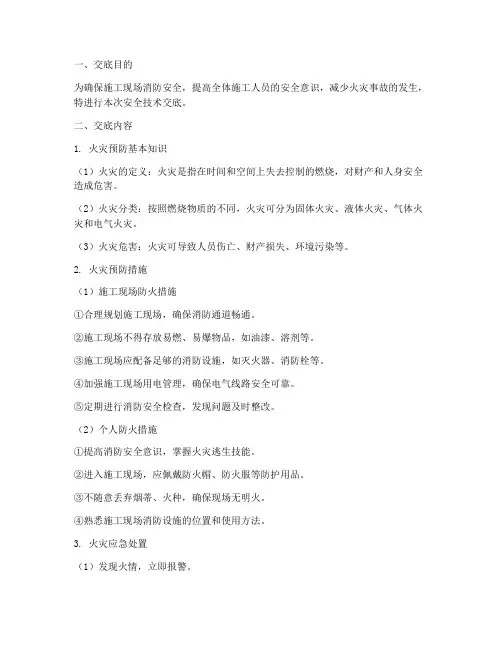 一、交底目的

为确保施工现场消防安全，提高全体施工人员的安全意识，减少火灾事故的发生，特进行本次安全技术交底。

二、交底内容

1. 火灾预防基本知识

（1）火灾的定义：火灾是指在时间和空间上失去控制的燃烧，对财产和人身安全造成危害。

（2）火灾分类：按照燃烧物质的不同，火灾可分为固体火灾、液体火灾、气体火灾和电气火灾。

（3）火灾危害：火灾可导致人员伤亡、财产损失、环境污染等。

2. 火灾预防措施

（1）施工现场防火措施

①合理规划施工现场，确保消防通道畅通。

②施工现场不得存放易燃、易爆物品，如油漆、溶剂等。

③施工现场应配备足够的消防设施，如灭火器、消防栓等。

④加强施工现场用电管理，确保电气线路安全可靠。

⑤定期进行消防安全检查，发现问题及时整改。

（2）个人防火措施

①提高消防安全意识，掌握火灾逃生技能。

②进入施工现场，应佩戴防火帽、防火服等防护用品。

③不随意丢弃烟蒂、火种，确保现场无明火。

④熟悉施工现场消防设施的位置和使用方法。

3. 火灾应急处置

（1）发现火情，立即报警。